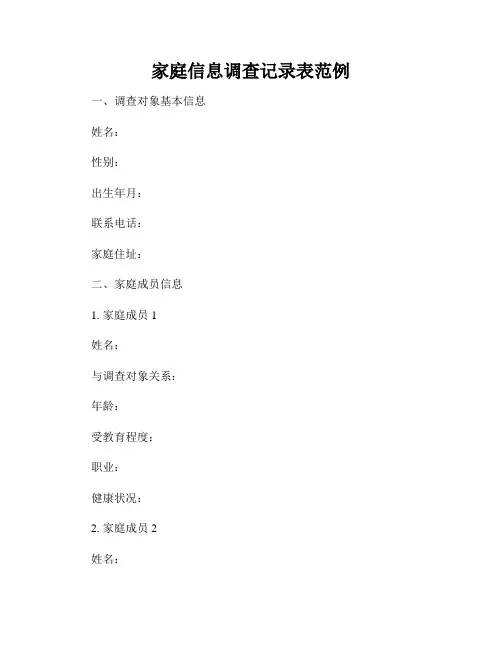 家庭信息调查记录表范例

一、调查对象基本信息

姓名：

性别：

出生年月：

联系电话：

家庭住址：

二、家庭成员信息

1. 家庭成员 1

姓名：

与调查对象关系：

年龄：

受教育程度：

职业：

健康状况：

2. 家庭成员 2

姓名：